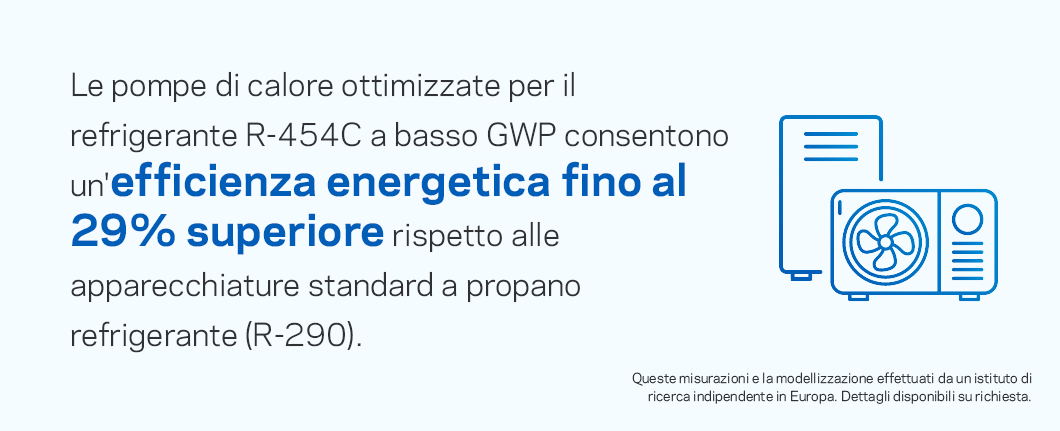 Le pompe di calore ottimizzate per il refrigerante R-454C a basso GWP consentono un'efficienza energetica fino al 29% superiore rispetto alle apparecchiature standard a propano refrigerante (R-290).

Queste misurazioni e la modellizzazione effettuati da un istituto di ricerca indipendente in Europa. Dettagli disponibili su richiesta.